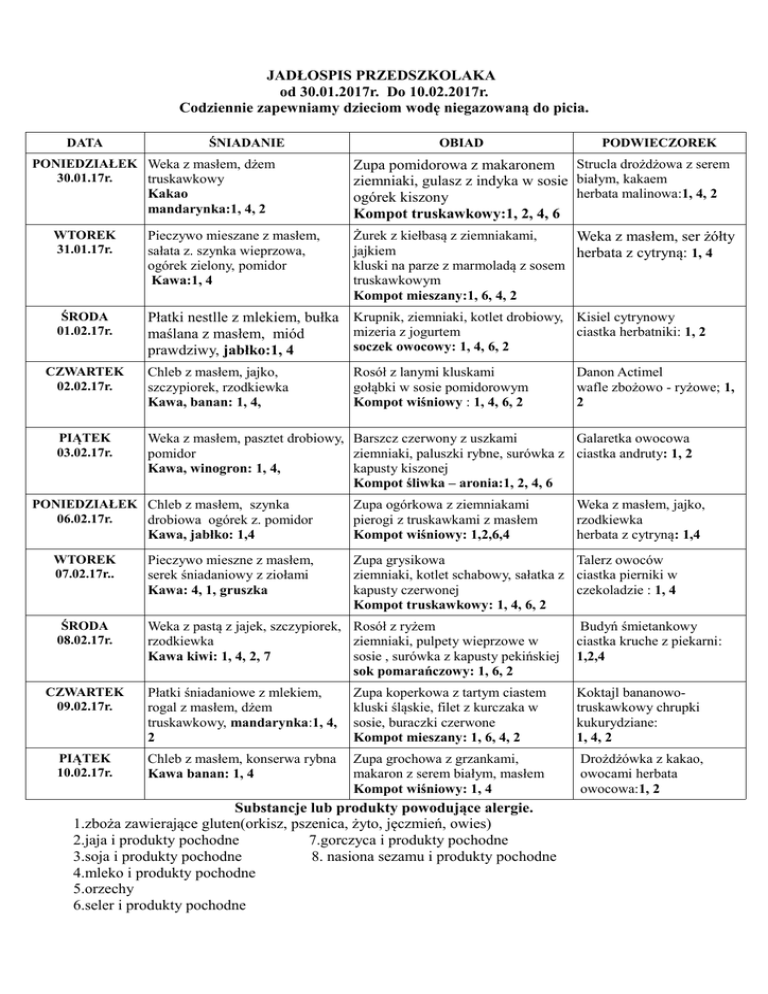 JADŁOSPIS PRZEDSZKOLAKA
od 30.01.2017r. Do 10.02.2017r.
Codziennie zapewniamy dzieciom wodę niegazowaną do picia.

| DATA | ŚNIADANIE | OBIAD | PODWIECZOREK |
|---|---|---|---|
| PONIEDZIAŁEK 30.01.17r. | Weka z masłem, dżem truskawkowy Kakao mandarynka:1, 4, 2 | Zupa pomidorowa z makaronem ziemniaki, gulasz z indyka w sosie ogórek kiszony Kompot truskawkowy:1, 2, 4, 6 | Strucla drożdżowa z serem białym, kakaem herbata malinowa:1, 4, 2 |
| WTOREK 31.01.17r. | Pieczywo mieszane z masłem, sałata z. szynka wieprzowa, ogórek zielony, pomidor Kawa:1, 4 | Żurek z kiełbasą z ziemniakami, jajkiem kluski na parze z marmoladą z sosem truskawkowym Kompot mieszany:1, 6, 4, 2 | Weka z masłem, ser żółty herbata z cytryną: 1, 4 |
| ŚRODA 01.02.17r. | Płatki nestlle z mlekiem, bułka maślana z masłem, miód prawdziwy, jabłko:1, 4 | Krupnik, ziemniaki, kotlet drobiowy, mizeria z jogurtem soczek owocowy: 1, 4, 6, 2 | Kisiel cytrynowy ciastka herbatniki: 1, 2 |
| CZWARTEK 02.02.17r. | Chleb z masłem, jajko, szczypiorek, rzodkiewka Kawa, banan: 1, 4, | Rosół z lanymi kluskami gołąbki w sosie pomidorowym Kompot wiśniowy : 1, 4, 6, 2 | Danon Actimel wafle zbożowo - ryżowe; 1, 2 |
| PIĄTEK 03.02.17r. | Weka z masłem, pasztet drobiowy, pomidor Kawa, winogron: 1, 4, | Barszcz czerwony z uszkami ziemniaki, paluszki rybne, surówka z kapusty kiszonej Kompot śliwka – aronia:1, 2, 4, 6 | Galaretka owocowa ciastka andruty: 1, 2 |
| PONIEDZIAŁEK 06.02.17r. | Chleb z masłem, szynka drobiowa ogórek z. pomidor Kawa, jabłko: 1,4 | Zupa ogórkowa z ziemniakami pierogi z truskawkami z masłem Kompot wiśniowy: 1,2,6,4 | Weka z masłem, jajko, rzodkiewka herbata z cytryną: 1,4 |
| WTOREK 07.02.17r.. | Pieczywo mieszne z masłem, serek śniadaniowy z ziołami Kawa: 4, 1, gruszka | Zupa grysikowa ziemniaki, kotlet schabowy, sałatka z kapusty czerwonej Kompot truskawkowy: 1, 4, 6, 2 | Talerz owoców ciastka pierniki w czekoladzie : 1, 4 |
| ŚRODA 08.02.17r. | Weka z pastą z jajek, szczypiorek, rzodkiewka Kawa kiwi: 1, 4, 2, 7 | Rosół z ryżem ziemniaki, pulpety wieprzowe w sosie , surówka z kapusty pekińskiej sok pomarańczowy: 1, 6, 2 | Budyń śmietankowy ciastka kruche z piekarni: 1,2,4 |
| CZWARTEK 09.02.17r. | Płatki śniadaniowe z mlekiem, rogal z masłem, dżem truskawkowy, mandarynka:1, 4, 2 | Zupa koperkowa z tartym ciastem kluski śląskie, filet z kurczaka w sosie, buraczki czerwone Kompot mieszany: 1, 6, 4, 2 | Koktajl bananowo-truskawkowy chrupki kukurydziane: 1, 4, 2 |
| PIĄTEK 10.02.17r. | Chleb z masłem, konserwa rybna Kawa banan: 1, 4 | Zupa grochowa z grzankami, makaron z serem białym, masłem Kompot wiśniowy: 1, 4 | Drożdżówka z kakao, owocami herbata owocowa:1, 2 |

Substancje lub produkty powodujące alergie.
1.zboża zawierające gluten(orkisz, pszenica, żyto, jęczmień, owies)
2.jaja i produkty pochodne
7.gorczyca i produkty pochodne
3.soja i produkty pochodne
8. nasiona sezamu i produkty pochodne
4.mleko i produkty pochodne
5.orzechy
6.seler i produkty pochodne